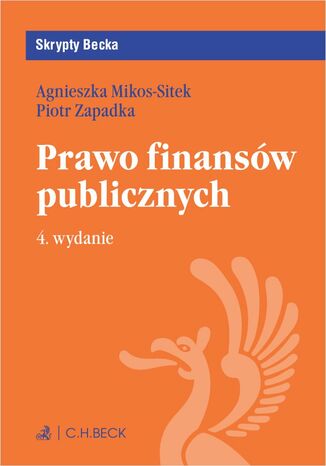 Skrypty Becka

Agnieszka Mikos-Sitek
Piotr Zapadka

Prawo finansów publicznych

4. wydanie

C.H.BECK